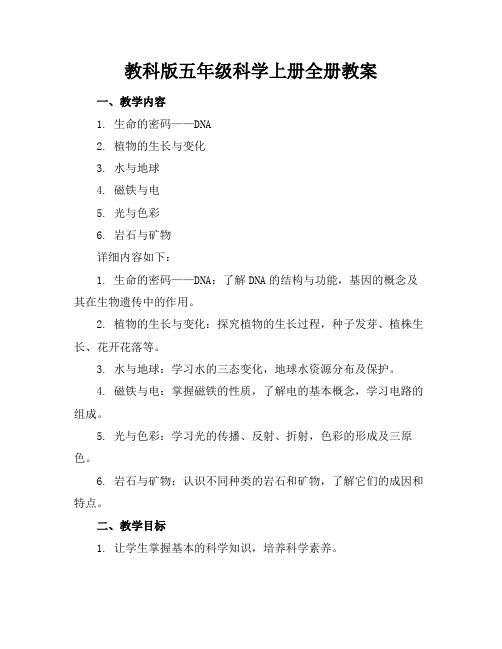 教科版五年级科学上册全册教案

一、教学内容

1. 生命的密码——DNA

2. 植物的生长与变化

3. 水与地球

4. 磁铁与电

5. 光与色彩

6. 岩石与矿物

详细内容如下：

1. 生命的密码——DNA：了解DNA的结构与功能，基因的概念及其在生物遗传中的作用。

2. 植物的生长与变化：探究植物的生长过程，种子发芽、植株生长、花开花落等。

3. 水与地球：学习水的三态变化，地球水资源分布及保护。

4. 磁铁与电：掌握磁铁的性质，了解电的基本概念，学习电路的组成。

5. 光与色彩：学习光的传播、反射、折射，色彩的形成及三原色。

6. 岩石与矿物：认识不同种类的岩石和矿物，了解它们的成因和特点。

二、教学目标

1. 让学生掌握基本的科学知识，培养科学素养。